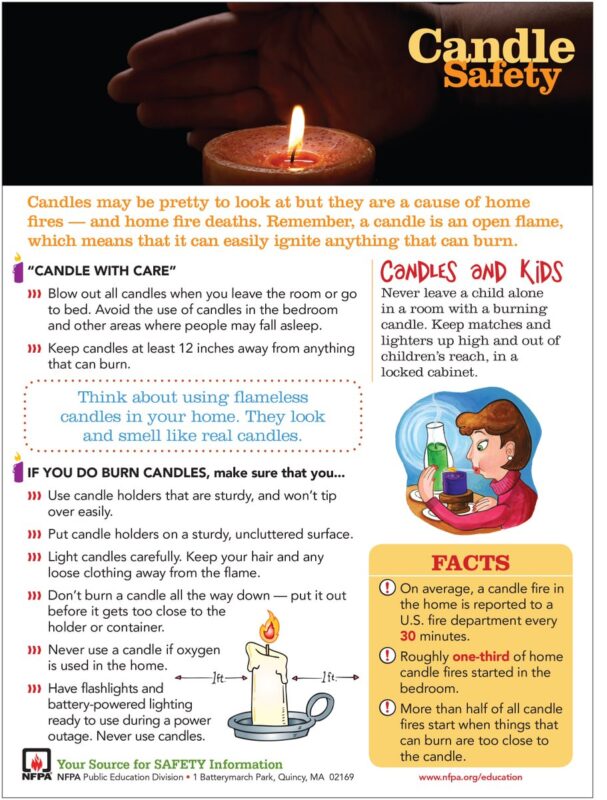 Candle Safety

Candles may be pretty to look at but they are a cause of home fires — and home fire deaths. Remember, a candle is an open flame, which means that it can easily ignite anything that can burn.

"CANDLE WITH CARE"

Blow out all candles when you leave the room or go to bed. Avoid the use of candles in the bedroom and other areas where people may fall asleep.

Keep candles at least 12 inches away from anything that can burn.

Think about using flameless candles in your home. They look and smell like real candles.

IF YOU DO BURN CANDLES, make sure that you...

Use candle holders that are sturdy, and won't tip over easily.

Put candle holders on a sturdy, uncluttered surface.

Light candles carefully. Keep your hair and any loose clothing away from the flame.

Don't burn a candle all the way down — put it out before it gets too close to the holder or container.

Never use a candle if oxygen is used in the home.

Have flashlights and battery-powered lighting ready to use during a power outage. Never use candles.

1ft.

1ft.

CANDLES AND KIDS

Never leave a child alone in a room with a burning candle. Keep matches and lighters up high and out of children's reach, in a locked cabinet.

FACTS

On average, a candle fire in the home is reported to a U.S. fire department every 30 minutes.

Roughly one-third of home candle fires started in the bedroom.

More than half of all candle fires start when things that can burn are too close to the candle.

NFPA Your Source for SAFETY Information
NFPA Public Education Division • 1 Batterymarch Park, Quincy, MA 02169

www.nfpa.org/education